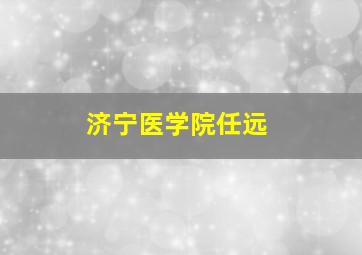 济宁医学院任远